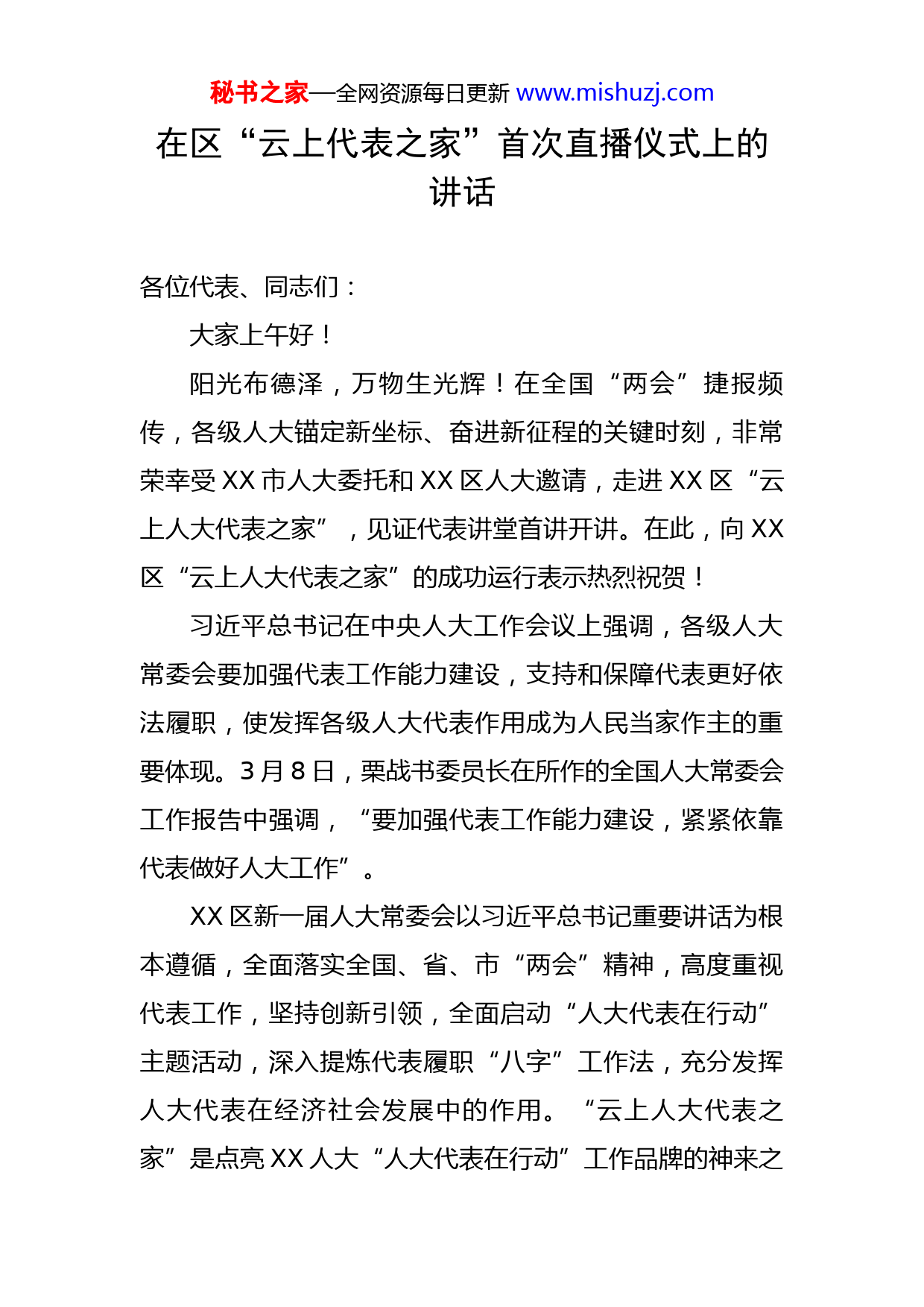 秘书之家—全网资源每日更新 www.mishuzj.com

在区“云上代表之家”首次直播仪式上的讲话

各位代表、同志们：

大家上午好！

阳光布德泽，万物生光辉！在全国“两会”捷报频传，各级人大锚定新坐标、奋进新征程的关键时刻，非常荣幸受XX市人大委托和XX区人大邀请，走进XX区“云上人大代表之家”，见证代表讲堂首讲开讲。在此，向XX区“云上人大代表之家”的成功运行表示热烈祝贺！

习近平总书记在中央人大工作会议上强调，各级人大常委会要加强代表工作能力建设，支持和保障代表更好依法履职，使发挥各级人大代表作用成为人民当家作主的重要体现。3月8日，栗战书委员长在所作的全国人大常委会工作报告中强调，“要加强代表工作能力建设，紧紧依靠代表做好人大工作”。

XX区新一届人大常委会以习近平总书记重要讲话为根本遵循，全面落实全国、省、市“两会”精神，高度重视代表工作，坚持创新引领，全面启动“人大代表在行动”主题活动，深入提炼代表履职“八字”工作法，充分发挥人大代表在经济社会发展中的作用。“云上人大代表之家”是点亮XX人大“人大代表在行动”工作品牌的神来之